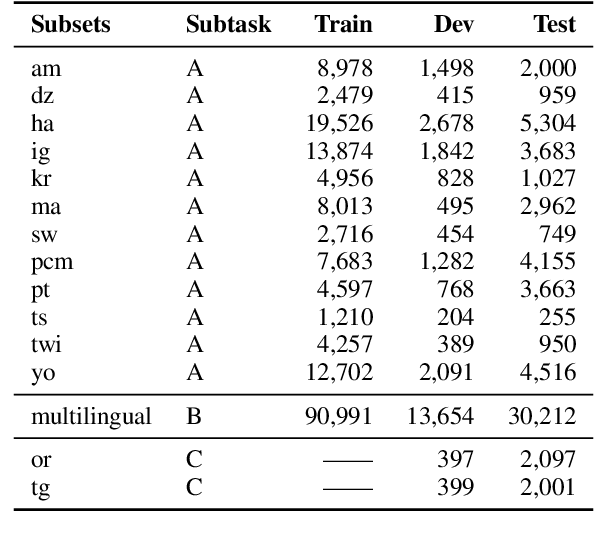 | Subsets | Subtask | Train | Dev | Test |
|---|---|---|---|---|
| am | A | 8,978 | 1,498 | 2,000 |
| dz | A | 2,479 | 415 | 959 |
| ha | A | 19,526 | 2,678 | 5,304 |
| ig | A | 13,874 | 1,842 | 3,683 |
| kr | A | 4,956 | 828 | 1,027 |
| ma | A | 8,013 | 495 | 2,962 |
| sw | A | 2,716 | 454 | 749 |
| pcm | A | 7,683 | 1,282 | 4,155 |
| pt | A | 4,597 | 768 | 3,663 |
| ts | A | 1,210 | 204 | 255 |
| twi | A | 4,257 | 389 | 950 |
| yo | A | 12,702 | 2,091 | 4,516 |
| multilingual | B | 90,991 | 13,654 | 30,212 |
| or | C | —— | 397 | 2,097 |
| tg | C | —— | 399 | 2,001 |